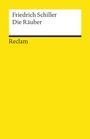 Friedrich Schiller
Die Räuber

Reclam